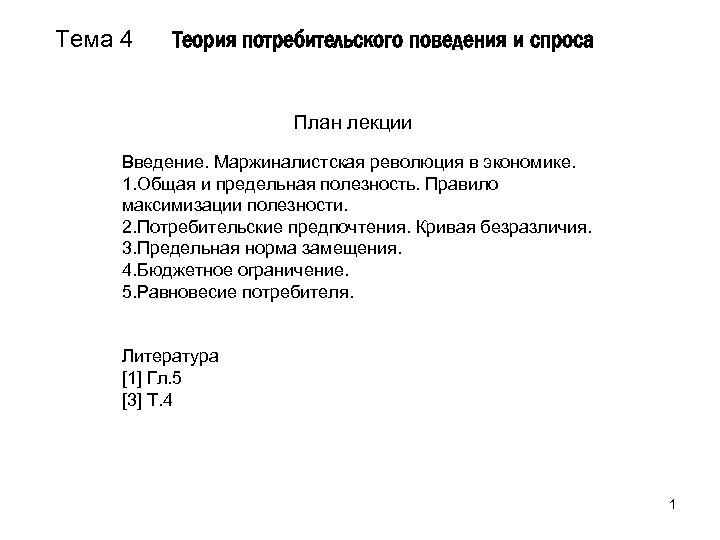 Тема 4 Теория потребительского поведения и спроса

План лекции

Введение. Маржиналистская революция в экономике.
1.Общая и предельная полезность. Правило максимизации полезности.
2.Потребительские предпочтения. Кривая безразличия.
3.Предельная норма замещения.
4.Бюджетное ограничение.
5.Равновесие потребителя.

Литература
[1] Гл.5
[3] Т.4

1